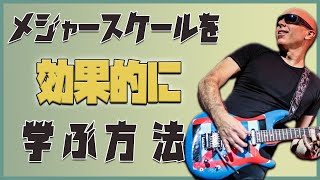 メジャースケールを

効果的に

学ぶ方法